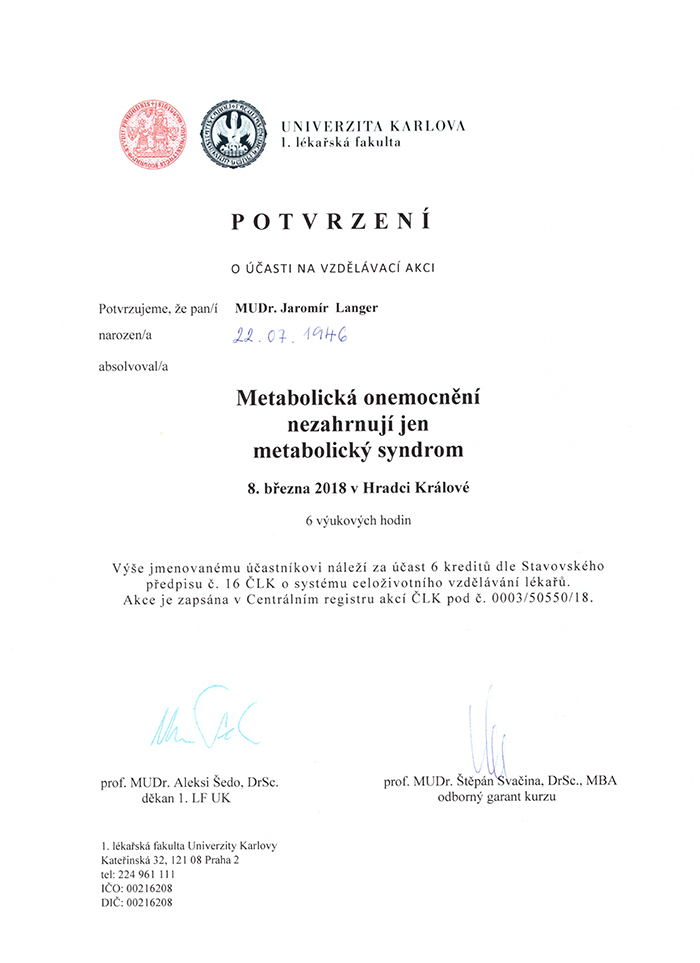 UNIVERZITA KARLOVA
1. lékařská fakulta

POTVRZENÍ

O ÚČASTI NA VZDĚLÁVACÍ AKCI

Potvrzujeme, že pan/í MUDr. Jaromír Langer

narozen/a 22. 07. 1946

absolvoval/a

Metabolická onemocnění nezahrnují jen metabolický syndrom

8. března 2018 v Hradci Králové

6 výukových hodin

Výše jmenovanému účastníkovi náleží za účast 6 kreditů dle Stavovského předpisu č. 16 ČLK o systému celoživotního vzdělávání lékařů. Akce je zapsána v Centrálním registru akcí ČLK pod č. 0003/50550/18.

prof. MUDr. Aleksi Šedo, DrSc.
děkan 1. LF UK

prof. MUDr. Štěpán Svačina, DrSc., MBA
odborný garant kurzu

1. lékařská fakulta Univerzity Karlovy
Kateřinská 32, 121 08 Praha 2
tel: 224 961 111
IČO: 00216208
DIČ: 00216208